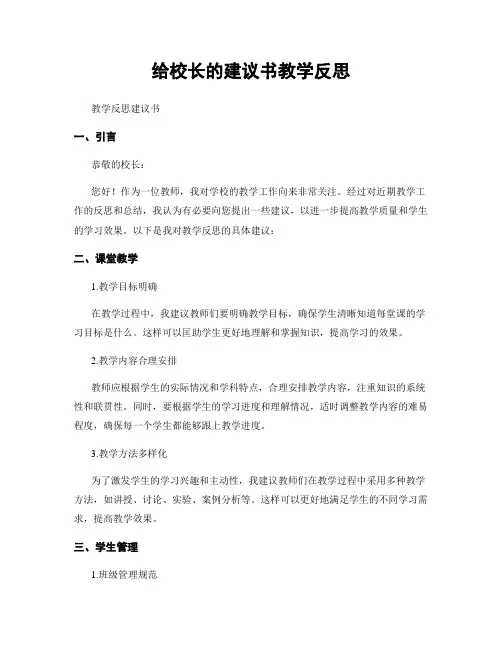 给校长的建议书教学反思

教学反思建议书

一、引言

恭敬的校长：

您好！作为一位教师，我对学校的教学工作向来非常关注。经过对近期教学工作的反思和总结，我认为有必要向您提出一些建议，以进一步提高教学质量和学生的学习效果。以下是我对教学反思的具体建议：

二、课堂教学

1.教学目标明确

在教学过程中，我建议教师们要明确教学目标，确保学生清晰知道每堂课的学习目标是什么。这样可以匡助学生更好地理解和掌握知识，提高学习的效果。

2.教学内容合理安排

教师应根据学生的实际情况和学科特点，合理安排教学内容，注重知识的系统性和联贯性。同时，要根据学生的学习进度和理解情况，适时调整教学内容的难易程度，确保每一个学生都能够跟上教学进度。

3.教学方法多样化

为了激发学生的学习兴趣和主动性，我建议教师们在教学过程中采用多种教学方法，如讲授、讨论、实验、案例分析等。这样可以更好地满足学生的不同学习需求，提高教学效果。

三、学生管理

1.班级管理规范